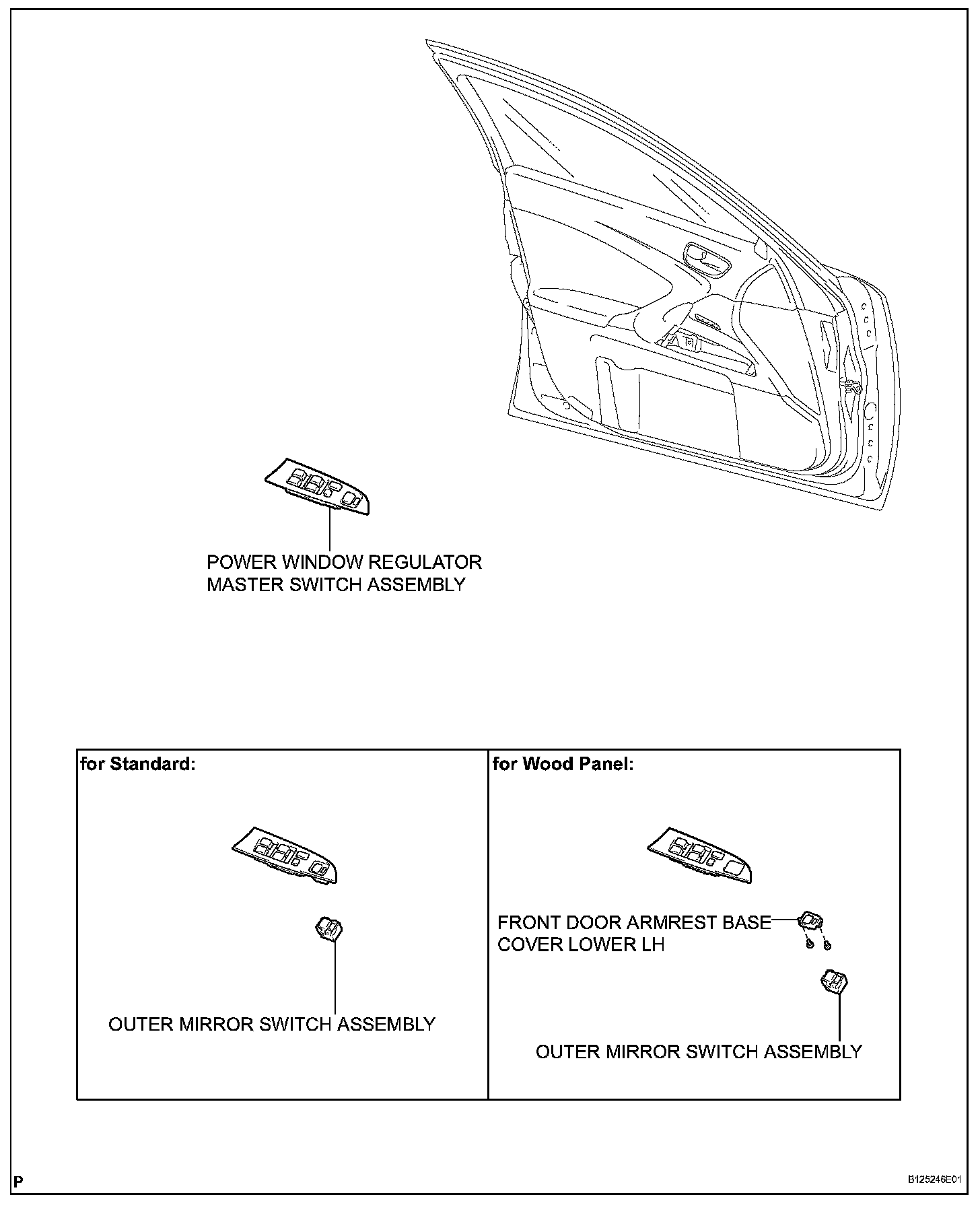 POWER WINDOW REGULATOR MASTER SWITCH ASSEMBLY

for Standard:

OUTER MIRROR SWITCH ASSEMBLY

for Wood Panel:

FRONT DOOR ARMREST BASE COVER LOWER LH

OUTER MIRROR SWITCH ASSEMBLY

P

B125246E01